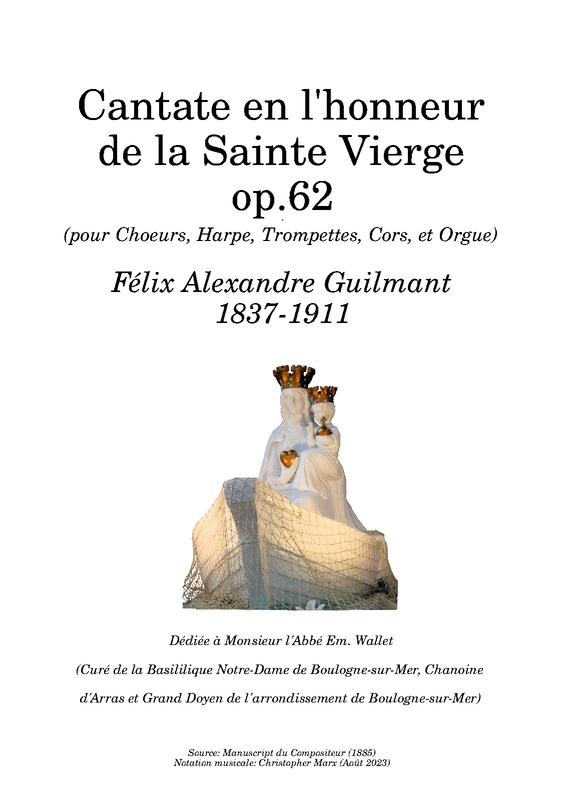 Cantate en l'honneur de la Sainte Vierge op.62

(pour Choeurs, Harpe, Trompettes, Cors, et Orgue)

Félix Alexandre Guilmant
1837-1911

Dédiée à Monsieur l'Abbé Em. Wallet

(Curé de la Basililique Notre-Dame de Boulogne-sur-Mer, Chanoine d'Arras et Grand Doyen de l'arrondissement de Boulogne-sur-Mer)

Source: Manuscript du Compositeur (1885)
Notation musicale: Christopher Marx (Août 2023)